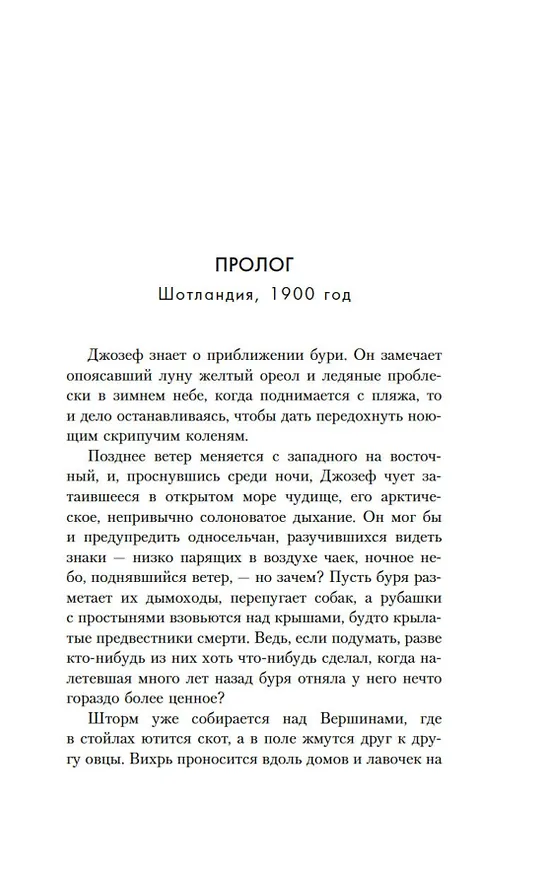 ПРОЛОГ
Шотландия, 1900 год

Джозеф знает о приближении бури. Он замечает опоясавший луну желтый ореол и ледяные проблески в зимнем небе, когда поднимается с пляжа, то и дело останавливаясь, чтобы дать передохнуть ноющим скрипучим коленям.

Позднее ветер меняется с западного на восточный, и, проснувшись среди ночи, Джозеф чует затаившееся в открытом море чудище, его арктическое, непривычно солоноватое дыхание. Он мог бы и предупредить односельчан, разучившихся видеть знаки — низко парящих в воздухе чаек, ночное небо, поднявшийся ветер, — но зачем? Пусть буря разметает их дымоходы, перепугает собак, а рубашки с простынями взовьются над крышами, будто крылатые предвестники смерти. Ведь, если подумать, разве кто-нибудь из них хоть что-нибудь сделал, когда налетевшая много лет назад буря отняла у него нечто гораздо более ценное?

Шторм уже собирается над Вершинами, где в стойлах ютится скот, а в поле жмутся друг к другу овцы. Вихрь проносится вдоль домов и лавочек на